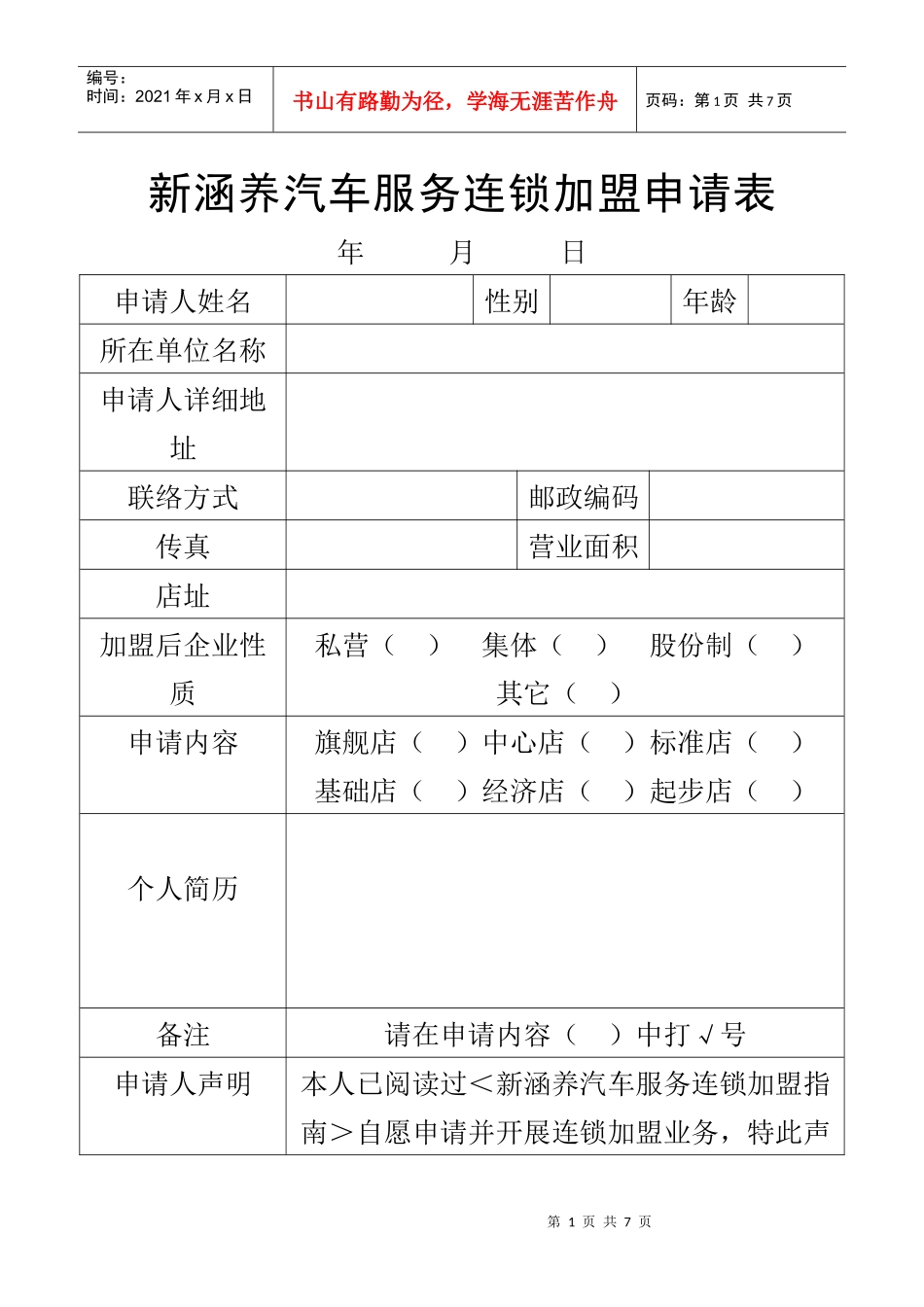 编号：
时间：2021 年 x 月 x 日

书山有路勤为径，学海无涯苦作舟

页码：第 1 页 共 7 页

新涵养汽车服务连锁加盟申请表

年 月 日

| 申请人姓名 | | 性别 | | 年龄 | |
|---|---|---|---|---|---|
| 所在单位名称 | | | | | |
| 申请人详细地址 | | | | | |
| 联络方式 | | 邮政编码 | | | |
| 传真 | | 营业面积 | | | |
| 店址 | | | | | |
| 加盟后企业性质 | 私营（ ） 集体（ ） 股份制（ ） 其它（ ） | | | | |
| 申请内容 | 旗舰店（ ）中心店（ ）标准店（ ） 基础店（ ）经济店（ ）起步店（ ） | | | | |
| 个人简历 | | | | | |
| 备注 | 请在申请内容（ ）中打√号 | | | | |
| 申请人声明 | 本人已阅读过＜新涵养汽车服务连锁加盟指南＞自愿申请并开展连锁加盟业务，特此声 | | | | |

第 1 页 共 7 页